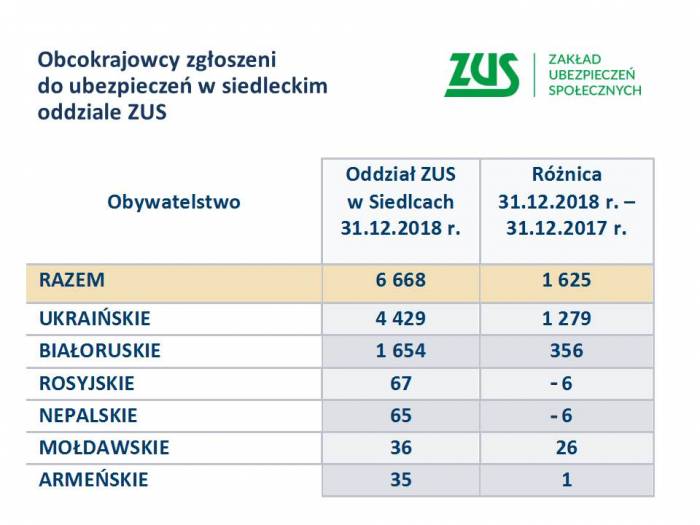 Obcokrajowcy zgłoszeni do ubezpieczeń w siedleckim oddziale ZUS

ZUS
ZAKŁAD UBEZPIECZEŃ SPOŁECZNYCH

| Obywatelstwo | Oddział ZUS w Siedlcach 31.12.2018 r. | Różnica 31.12.2018 r. – 31.12.2017 r. |
|---|---|---|
| RAZEM | 6 668 | 1 625 |
| UKRAIŃSKIE | 4 429 | 1 279 |
| BIAŁORUSKIE | 1 654 | 356 |
| ROSYJSKIE | 67 | - 6 |
| NEPALSKIE | 65 | - 6 |
| MOŁDAWSKIE | 36 | 26 |
| ARMEŃSKIE | 35 | 1 |